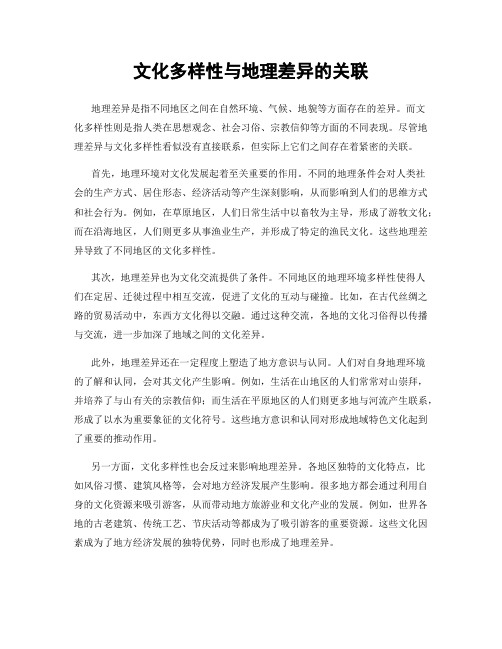 文化多样性与地理差异的关联

地理差异是指不同地区之间在自然环境、气候、地貌等方面存在的差异。而文化多样性则是指人类在思想观念、社会习俗、宗教信仰等方面的不同表现。尽管地理差异与文化多样性看似没有直接联系，但实际上它们之间存在着紧密的关联。

首先，地理环境对文化发展起着至关重要的作用。不同的地理条件会对人类社会的生产方式、居住形态、经济活动等产生深刻影响，从而影响到人们的思维方式和社会行为。例如，在草原地区，人们日常生活中以畜牧为主导，形成了游牧文化；而在沿海地区，人们则更多从事渔业生产，并形成了特定的渔民文化。这些地理差异导致了不同地区的文化多样性。

其次，地理差异也为文化交流提供了条件。不同地区的地理环境多样性使得人们在定居、迁徙过程中相互交流，促进了文化的互动与碰撞。比如，在古代丝绸之路的贸易活动中，东西方文化得以交融。通过这种交流，各地的文化习俗得以传播与交流，进一步加深了地域之间的文化差异。

此外，地理差异还在一定程度上塑造了地方意识与认同。人们对自身地理环境的了解和认同，会对其文化产生影响。例如，生活在山地区的人们常常对山崇拜，并培养了与山有关的宗教信仰；而生活在平原地区的人们则更多地与河流产生联系，形成了以水为重要象征的文化符号。这些地方意识和认同对形成地域特色文化起到了重要的推动作用。

另一方面，文化多样性也会反过来影响地理差异。各地区独特的文化特点，比如风俗习惯、建筑风格等，会对地方经济发展产生影响。很多地方都会通过利用自身的文化资源来吸引游客，从而带动地方旅游业和文化产业的发展。例如，世界各地的古老建筑、传统工艺、节庆活动等都成为了吸引游客的重要资源。这些文化因素成为了地方经济发展的独特优势，同时也形成了地理差异。